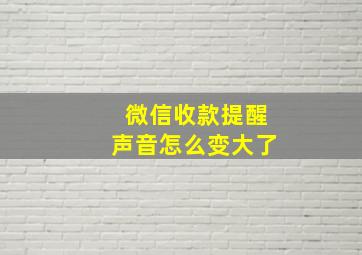 微信收款提醒
声音怎么变大了